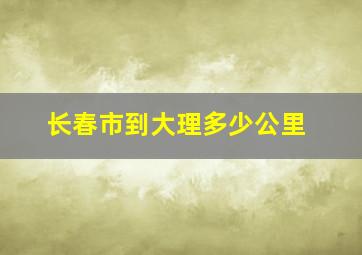 长春市到大理多少公里